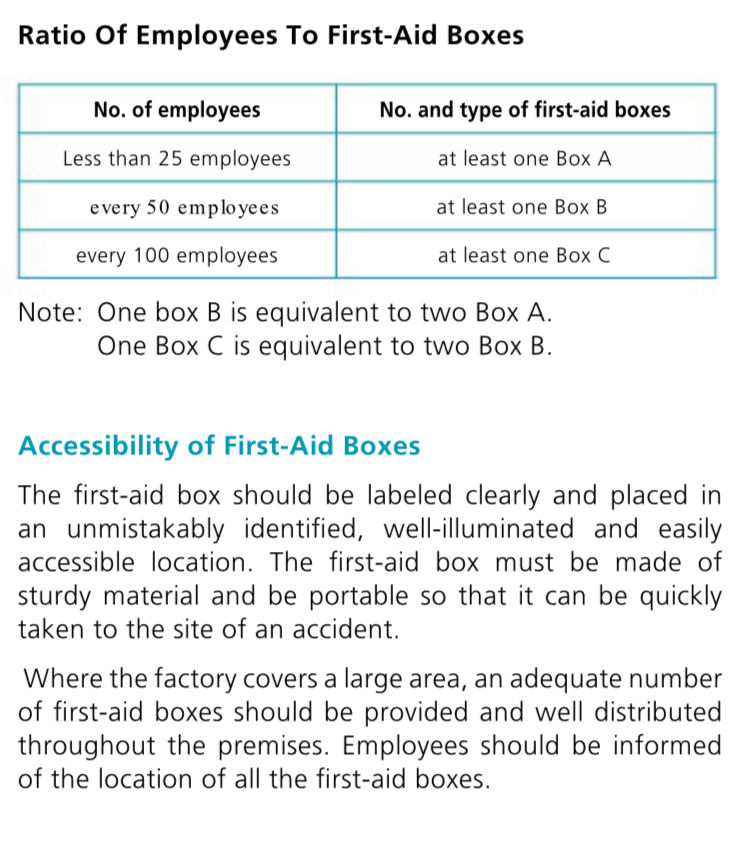 Ratio Of Employees To First-Aid Boxes

| No. of employees | No. and type of first-aid boxes |
|---|---|
| Less than 25 employees | at least one Box A |
| every 50 employees | at least one Box B |
| every 100 employees | at least one Box C |

Note: One box B is equivalent to two Box A.
One Box C is equivalent to two Box B.

Accessibility of First-Aid Boxes

The first-aid box should be labeled clearly and placed in an unmistakably identified, well-illuminated and easily accessible location. The first-aid box must be made of sturdy material and be portable so that it can be quickly taken to the site of an accident.

Where the factory covers a large area, an adequate number of first-aid boxes should be provided and well distributed throughout the premises. Employees should be informed of the location of all the first-aid boxes.